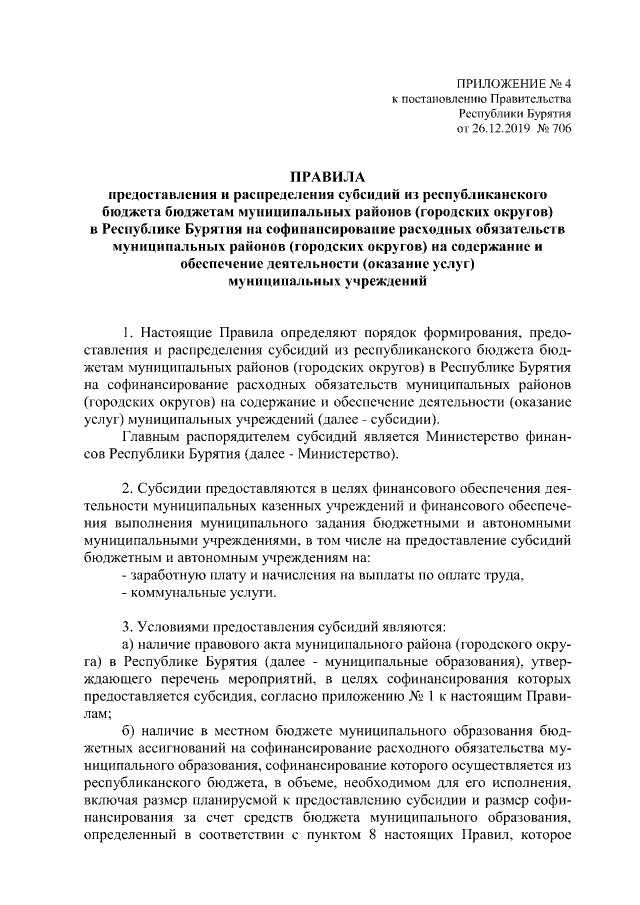 ПРИЛОЖЕНИЕ № 4
к постановлению Правительства
Республики Бурятия
от 26.12.2019 № 706

ПРАВИЛА
предоставления и распределения субсидий из республиканского бюджета бюджетам муниципальных районов (городских округов) в Республике Бурятия на софинансирование расходных обязательств муниципальных районов (городских округов) на содержание и обеспечение деятельности (оказание услуг) муниципальных учреждений

1. Настоящие Правила определяют порядок формирования, предоставления и распределения субсидий из республиканского бюджета бюджетам муниципальных районов (городских округов) в Республике Бурятия на софинансирование расходных обязательств муниципальных районов (городских округов) на содержание и обеспечение деятельности (оказание услуг) муниципальных учреждений (далее - субсидии).

Главным распорядителем субсидий является Министерство финансов Республики Бурятия (далее - Министерство).

2. Субсидии предоставляются в целях финансового обеспечения деятельности муниципальных казенных учреждений и финансового обеспечения выполнения муниципального задания бюджетными и автономными муниципальными учреждениями, в том числе на предоставление субсидий бюджетным и автономным учреждениям на:
- заработную плату и начисления на выплаты по оплате труда,
- коммунальные услуги.

3. Условиями предоставления субсидий являются:
а) наличие правового акта муниципального района (городского округа) в Республике Бурятия (далее - муниципальные образования), утверждающего перечень мероприятий, в целях софинансирования которых предоставляется субсидия, согласно приложению № 1 к настоящим Правилам;
б) наличие в местном бюджете муниципального образования бюджетных ассигнований на софинансирование расходного обязательства муниципального образования, софинансирование которого осуществляется из республиканского бюджета, в объеме, необходимом для его исполнения, включая размер планируемой к предоставлению субсидии и размер софинансирования за счет средств бюджета муниципального образования, определенный в соответствии с пунктом 8 настоящих Правил, которое